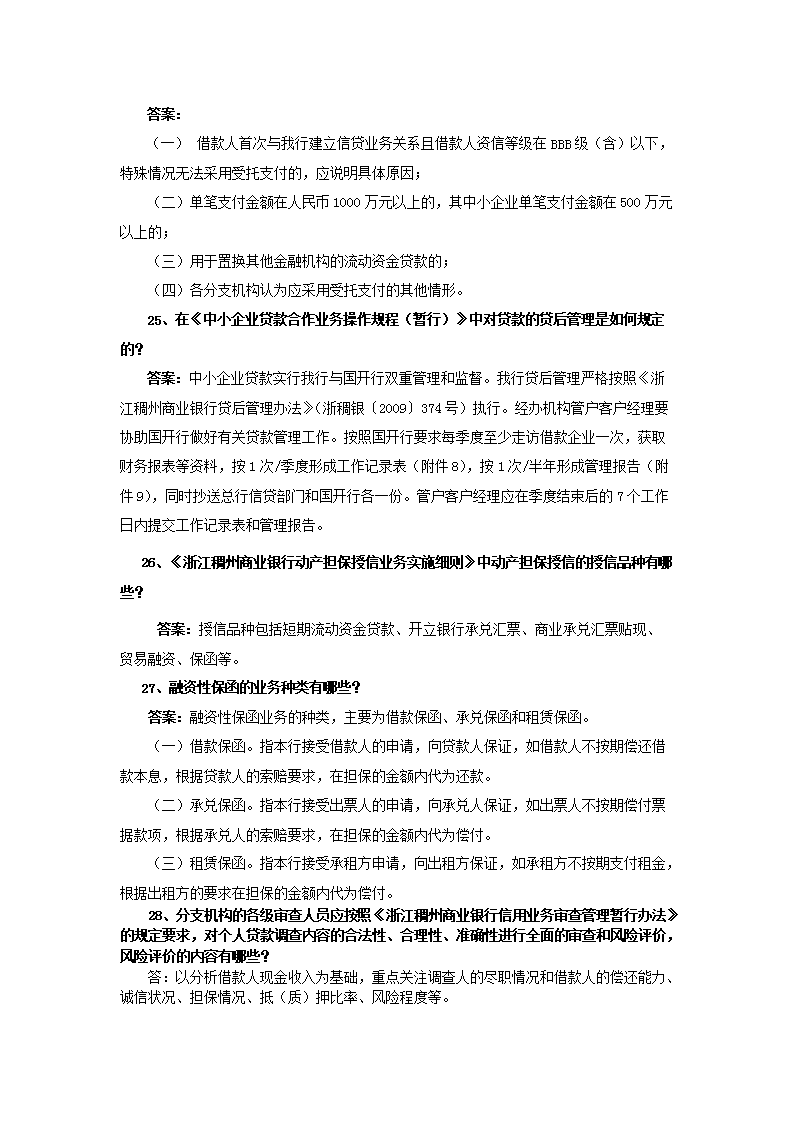 答案：

（一） 借款人首次与我行建立信贷业务关系且借款人资信等级在BBB级（含）以下，特殊情况无法采用受托支付的，应说明具体原因；

（二）单笔支付金额在人民币1000万元以上的，其中小企业单笔支付金额在500万元以上的；

（三）用于置换其他金融机构的流动资金贷款的；

（四）各分支机构认为应采用受托支付的其他情形。

25、在《中小企业贷款合作业务操作规程（暂行）》中对贷款的贷后管理是如何规定的?

答案：中小企业贷款实行我行与国开行双重管理和监督。我行贷后管理严格按照《浙江稠州商业银行贷后管理办法》（浙稠银〔2009〕374号）执行。经办机构管户客户经理要协助国开行做好有关贷款管理工作。按照国开行要求每季度至少走访借款企业一次，获取财务报表等资料，按1次/季度形成工作记录表（附件8），按1次/半年形成管理报告（附件9），同时抄送总行信贷部门和国开行各一份。管户客户经理应在季度结束后的7个工作日内提交工作记录表和管理报告。

26、《浙江稠州商业银行动产担保授信业务实施细则》中动产担保授信的授信品种有哪些?

答案：授信品种包括短期流动资金贷款、开立银行承兑汇票、商业承兑汇票贴现、贸易融资、保函等。

27、融资性保函的业务种类有哪些?

答案：融资性保函业务的种类，主要为借款保函、承兑保函和租赁保函。

（一）借款保函。指本行接受借款人的申请，向贷款人保证，如借款人不按期偿还借款本息，根据贷款人的索赔要求，在担保的金额内代为还款。

（二）承兑保函。指本行接受出票人的申请，向承兑人保证，如出票人不按期偿付票据款项，根据承兑人的索赔要求，在担保的金额内代为偿付。

（三）租赁保函。指本行接受承租方申请，向出租方保证，如承租方不按期支付租金，根据出租方的要求在担保的金额内代为偿付。

28、分支机构的各级审查人员应按照《浙江稠州商业银行信用业务审查管理暂行办法》的规定要求，对个人贷款调查内容的合法性、合理性、准确性进行全面的审查和风险评价，风险评价的内容有哪些?

答：以分析借款人现金收入为基础，重点关注调查人的尽职情况和借款人的偿还能力、诚信状况、担保情况、抵（质）押比率、风险程度等。